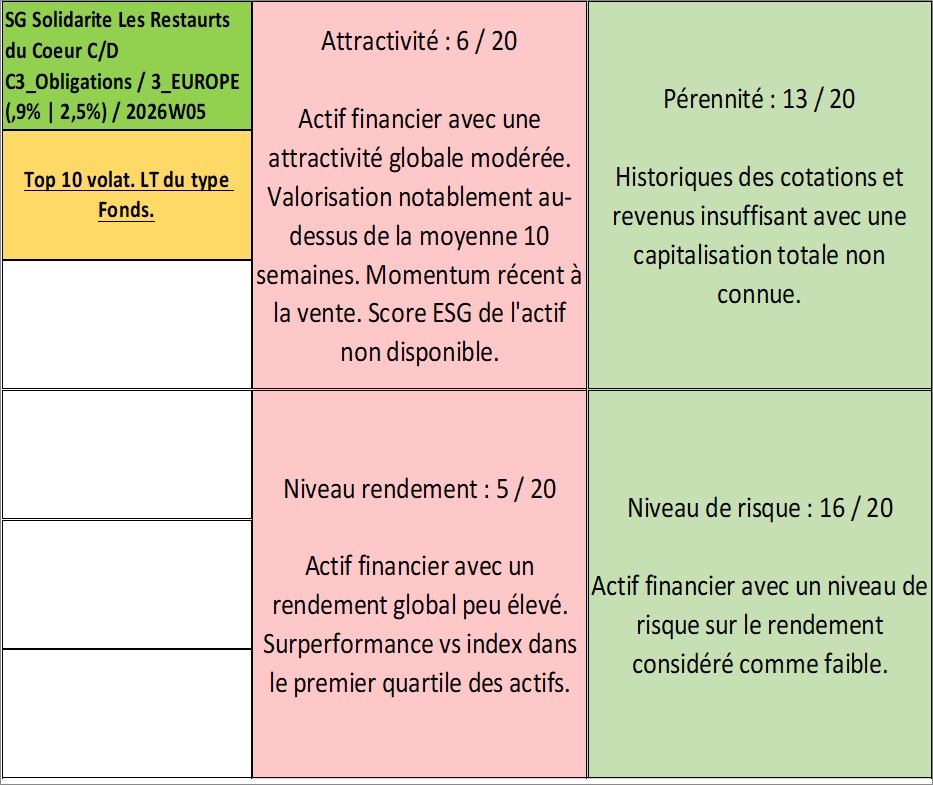 SG Solidarite Les Restaurts du Coeur C/D C3_Obligations / 3_EUROPE (,9% | 2,5%) / 2026W05

Top 10 volat. LT du type Fonds.

Attractivité : 6 / 20

Actif financier avec une attractivité globale modérée. Valorisation notablement au-dessus de la moyenne 10 semaines. Momentum récent à la vente. Score ESG de l'actif non disponible.

Pérennité : 13 / 20

Historiques des cotations et revenus insuffisant avec une capitalisation totale non connue.

Niveau rendement : 5 / 20

Actif financier avec un rendement global peu élevé. Surperformance vs index dans le premier quartile des actifs.

Niveau de risque : 16 / 20

Actif financier avec un niveau de risque sur le rendement considéré comme faible.